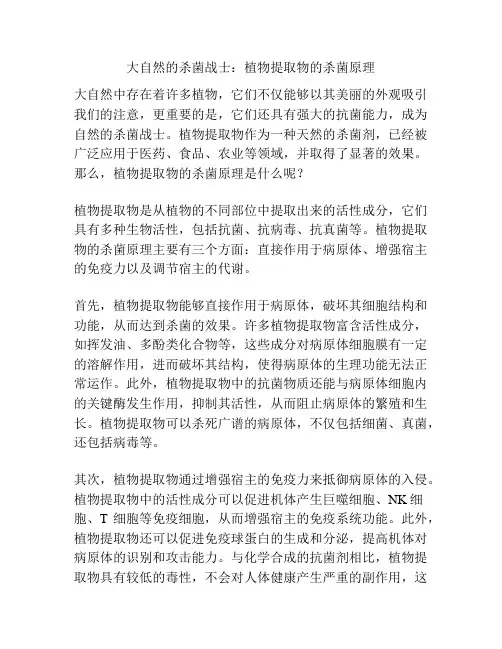 大自然的杀菌战士：植物提取物的杀菌原理

大自然中存在着许多植物，它们不仅能够以其美丽的外观吸引我们的注意，更重要的是，它们还具有强大的抗菌能力，成为自然的杀菌战士。植物提取物作为一种天然的杀菌剂，已经被广泛应用于医药、食品、农业等领域，并取得了显著的效果。那么，植物提取物的杀菌原理是什么呢？

植物提取物是从植物的不同部位中提取出来的活性成分，它们具有多种生物活性，包括抗菌、抗病毒、抗真菌等。植物提取物的杀菌原理主要有三个方面：直接作用于病原体、增强宿主的免疫力以及调节宿主的代谢。

首先，植物提取物能够直接作用于病原体，破坏其细胞结构和功能，从而达到杀菌的效果。许多植物提取物富含活性成分，如挥发油、多酚类化合物等，这些成分对病原体细胞膜有一定的溶解作用，进而破坏其结构，使得病原体的生理功能无法正常运作。此外，植物提取物中的抗菌物质还能与病原体细胞内的关键酶发生作用，抑制其活性，从而阻止病原体的繁殖和生长。植物提取物可以杀死广谱的病原体，不仅包括细菌、真菌，还包括病毒等。

其次，植物提取物通过增强宿主的免疫力来抵御病原体的入侵。植物提取物中的活性成分可以促进机体产生巨噬细胞、NK 细胞、T 细胞等免疫细胞，从而增强宿主的免疫系统功能。此外，植物提取物还可以促进免疫球蛋白的生成和分泌，提高机体对病原体的识别和攻击能力。与化学合成的抗菌剂相比，植物提取物具有较低的毒性，不会对人体健康产生严重的副作用，这